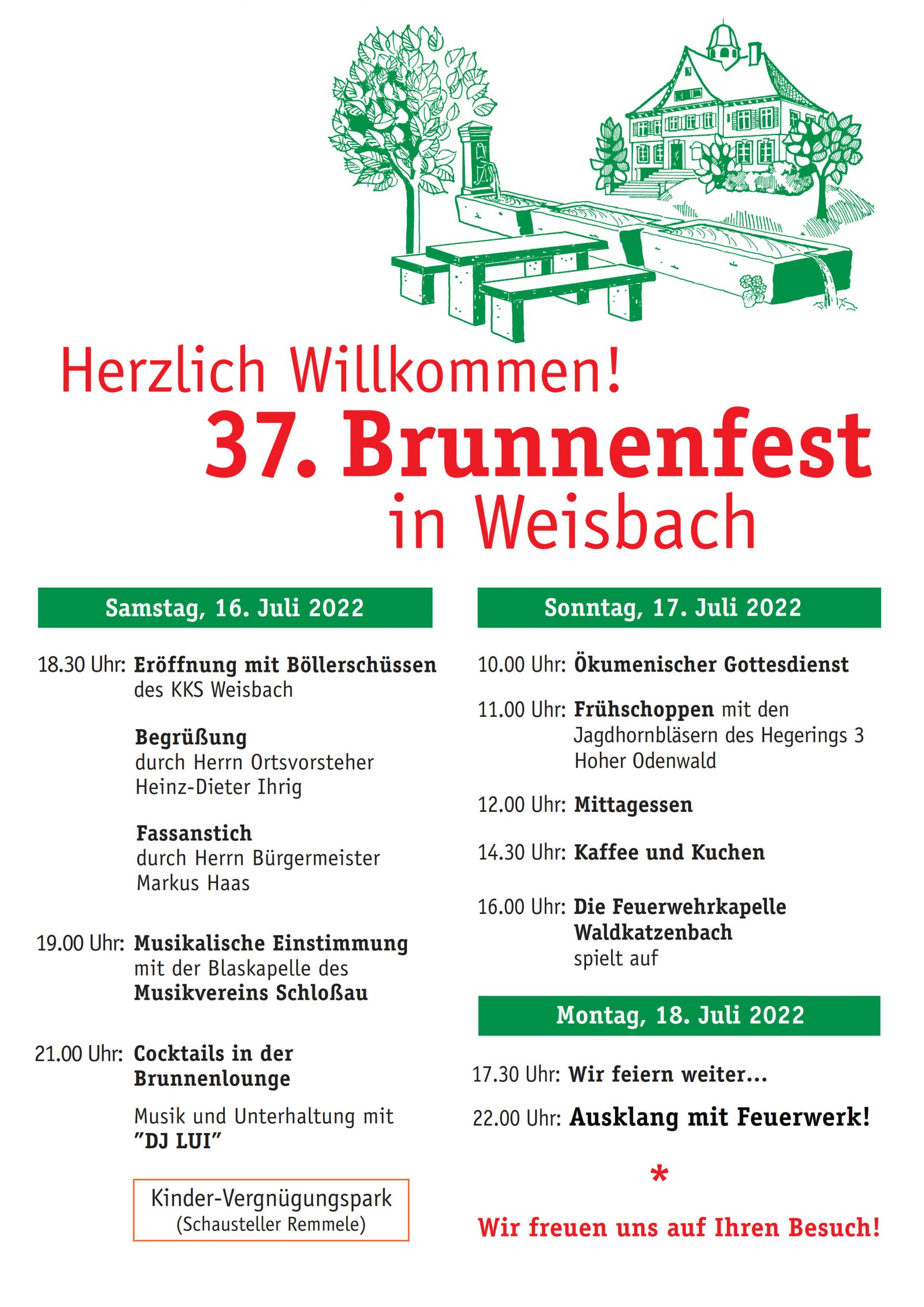 Herzlich Willkommen!
37. Brunnenfest
in Weisbach

Samstag, 16. Juli 2022

18.30 Uhr: Eröffnung mit Böllerschüssen des KKS Weisbach

Begrüßung
durch Herrn Ortsvorsteher Heinz-Dieter Ihrig

Fassanstich
durch Herrn Bürgermeister Markus Haas

19.00 Uhr: Musikalische Einstimmung mit der Blaskapelle des Musikvereins Schloßau

21.00 Uhr: Cocktails in der Brunnenlounge

Musik und Unterhaltung mit "DJ LUI"

Kinder-Vergnügungspark
(Schausteller Remmele)

Sonntag, 17. Juli 2022

10.00 Uhr: Ökumenischer Gottesdienst

11.00 Uhr: Frühschoppen mit den Jagdhornbläsern des Hegerings 3 Hoher Odenwald

12.00 Uhr: Mittagessen

14.30 Uhr: Kaffee und Kuchen

16.00 Uhr: Die Feuerwehrkapelle Waldkatzenbach spielt auf

Montag, 18. Juli 2022

17.30 Uhr: Wir feiern weiter...

22.00 Uhr: Ausklang mit Feuerwerk!

*

Wir freuen uns auf Ihren Besuch!